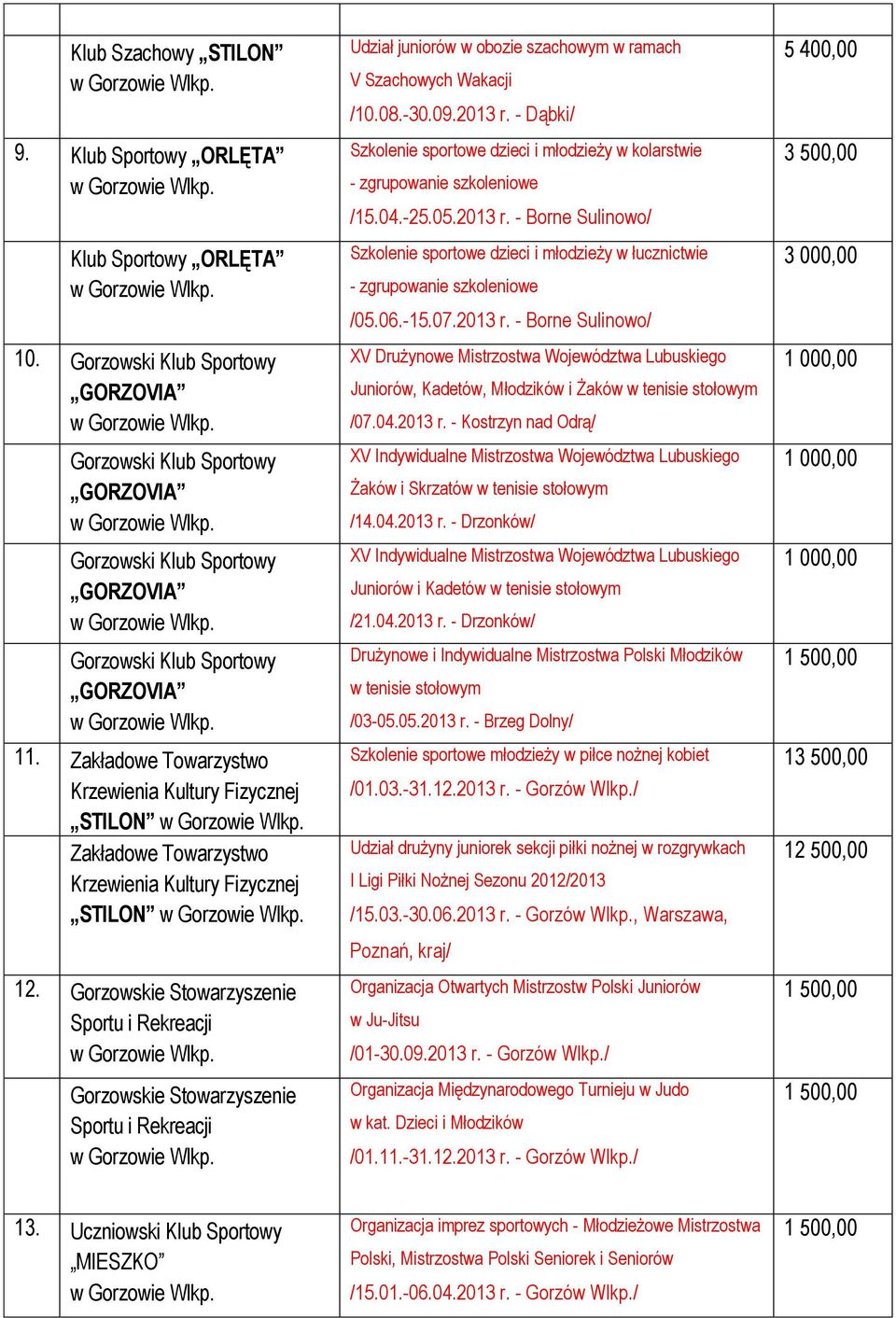 | | | | |
|---|---|---|---|
| | Klub Szachowy „STILON” w Gorzowie Wlkp. | Udział juniorów w obozie szachowym w ramach V Szachowych Wakacji /10.08.-30.09.2013 r. - Dąbki/ | 5 400,00 |
| 9. | Klub Sportowy „ORLĘTA” w Gorzowie Wlkp. | Szkolenie sportowe dzieci i młodzieży w kolarstwie - zgrupowanie szkoleniowe /15.04.-25.05.2013 r. - Borne Sulinowo/ | 3 500,00 |
| | Klub Sportowy „ORLĘTA” w Gorzowie Wlkp. | Szkolenie sportowe dzieci i młodzieży w łucznictwie - zgrupowanie szkoleniowe /05.06.-15.07.2013 r. - Borne Sulinowo/ | 3 000,00 |
| 10. | Gorzowski Klub Sportowy „GORZOVIA” w Gorzowie Wlkp. | XV Drużynowe Mistrzostwa Województwa Lubuskiego Juniorów, Kadetów, Młodzików i Żaków w tenisie stołowym /07.04.2013 r. - Kostrzyn nad Odrą/ | 1 000,00 |
| | Gorzowski Klub Sportowy „GORZOVIA” w Gorzowie Wlkp. | XV Indywidualne Mistrzostwa Województwa Lubuskiego Żaków i Skrzatów w tenisie stołowym /14.04.2013 r. - Drzonków/ | 1 000,00 |
| | Gorzowski Klub Sportowy „GORZOVIA” w Gorzowie Wlkp. | XV Indywidualne Mistrzostwa Województwa Lubuskiego Juniorów i Kadetów w tenisie stołowym /21.04.2013 r. - Drzonków/ | 1 000,00 |
| | Gorzowski Klub Sportowy „GORZOVIA” w Gorzowie Wlkp. | Drużynowe i Indywidualne Mistrzostwa Polski Młodzików w tenisie stołowym /03-05.05.2013 r. - Brzeg Dolny/ | 1 500,00 |
| 11. | Zakładowe Towarzystwo Krzewienia Kultury Fizycznej „STILON” w Gorzowie Wlkp. | Szkolenie sportowe młodzieży w piłce nożnej kobiet /01.03.-31.12.2013 r. - Gorzów Wlkp./ | 13 500,00 |
| | Zakładowe Towarzystwo Krzewienia Kultury Fizycznej „STILON” w Gorzowie Wlkp. | Udział drużyny juniorek sekcji piłki nożnej w rozgrywkach I Ligi Piłki Nożnej Sezonu 2012/2013 /15.03.-30.06.2013 r. - Gorzów Wlkp., Warszawa, Poznań, kraj/ | 12 500,00 |
| 12. | Gorzowskie Stowarzyszenie Sportu i Rekreacji w Gorzowie Wlkp. | Organizacja Otwartych Mistrzostw Polski Juniorów w Ju-Jitsu /01-30.09.2013 r. - Gorzów Wlkp./ | 1 500,00 |
| | Gorzowskie Stowarzyszenie Sportu i Rekreacji w Gorzowie Wlkp. | Organizacja Międzynarodowego Turnieju w Judo w kat. Dzieci i Młodzików /01.11.-31.12.2013 r. - Gorzów Wlkp./ | 1 500,00 |
| 13. | Uczniowski Klub Sportowy „MIESZKO” w Gorzowie Wlkp. | Organizacja imprez sportowych - Młodzieżowe Mistrzostwa Polski, Mistrzostwa Polski Seniorek i Seniorów /15.01.-06.04.2013 r. - Gorzów Wlkp./ | 1 500,00 |